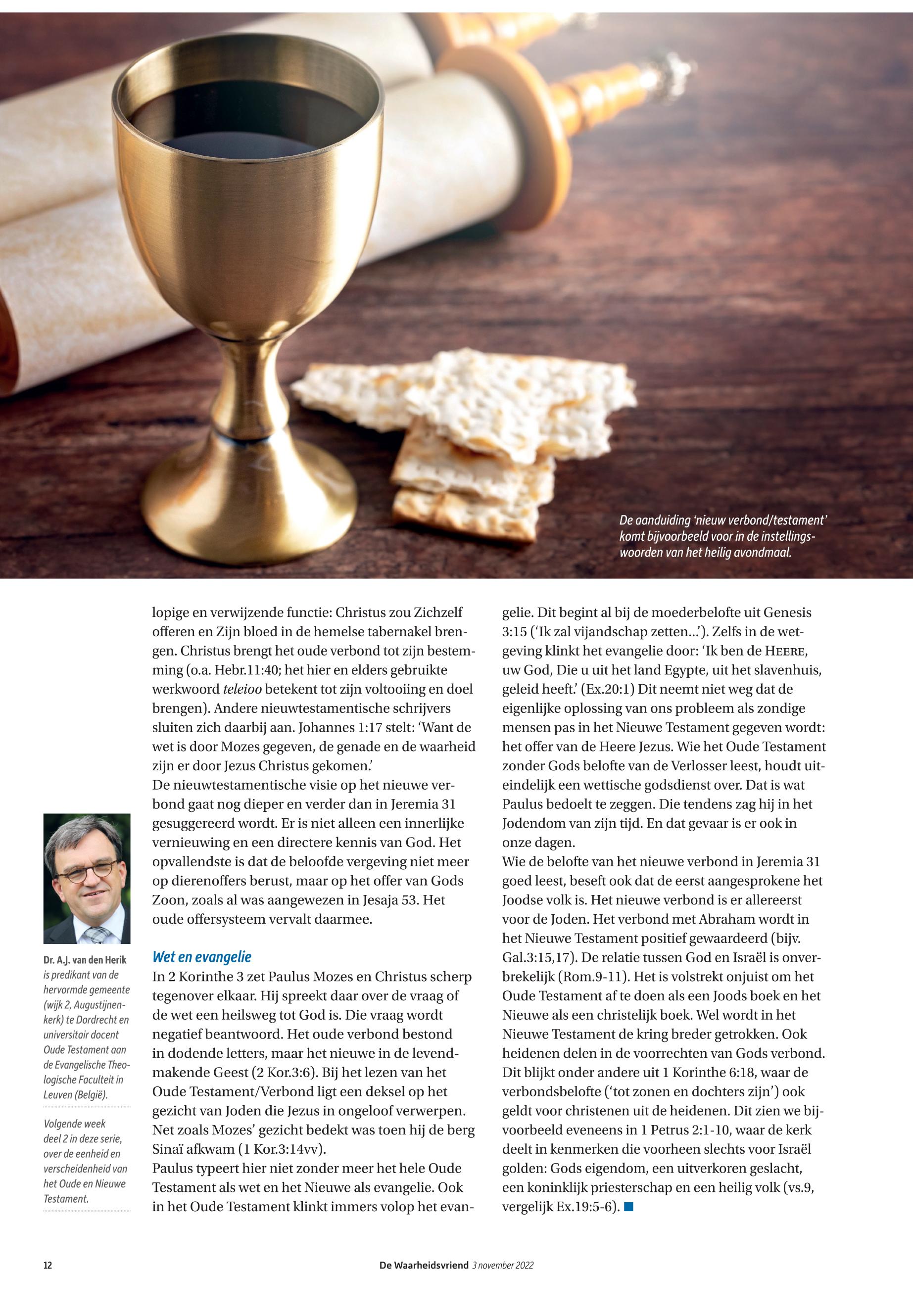 De aanduiding 'nieuw verbond/testament' komt bijvoorbeeld voor in de instellingswoorden van het heilig avondmaal.

Dr. A.J. van den Herik is predikant van de hervormde gemeente (wijk 2, Augustijnenkerk) te Dordrecht en universitair docent Oude Testament aan de Evangelische Theologische Faculteit in Leuven (België).

Volgende week deel 2 in deze serie, over de eenheid en verscheidenheid van het Oude en Nieuwe Testament.

lopige en verwijzende functie: Christus zou Zichzelf offeren en Zijn bloed in de hemelse tabernakel brengen. Christus brengt het oude verbond tot zijn bestemming (o.a. Hebr.11:40; het hier en elders gebruikte werkwoord teleioo betekent tot zijn voltooiing en doel brengen). Andere nieuwtestamentische schrijvers sluiten zich daarbij aan. Johannes 1:17 stelt: 'Want de wet is door Mozes gegeven, de genade en de waarheid zijn er door Jezus Christus gekomen.'
De nieuwtestamentische visie op het nieuwe verbond gaat nog dieper en verder dan in Jeremia 31 gesuggereerd wordt. Er is niet alleen een innerlijke vernieuwing en een directere kennis van God. Het opvallendste is dat de beloofde vergeving niet meer op dierenoffers berust, maar op het offer van Gods Zoon, zoals al was aangewezen in Jesaja 53. Het oude offersysteem vervalt daarmee.

Wet en evangelie
In 2 Korinthe 3 zet Paulus Mozes en Christus scherp tegenover elkaar. Hij spreekt daar over de vraag of de wet een heilsweg tot God is. Die vraag wordt negatief beantwoord. Het oude verbond bestond in dodende letters, maar het nieuwe in de levendmakende Geest (2 Kor.3:6). Bij het lezen van het Oude Testament/Verbond ligt een deksel op het gezicht van Joden die Jezus in ongeloof verwerpen. Net zoals Mozes' gezicht bedekt was toen hij de berg Sinaï afkwam (1 Kor.3:14vv).
Paulus typeert hier niet zonder meer het hele Oude Testament als wet en het Nieuwe als evangelie. Ook in het Oude Testament klinkt immers volop het evangelie. Dit begint al bij de moederbelofte uit Genesis 3:15 ('Ik zal vijandschap zetten...'). Zelfs in de wetgeving klinkt het evangelie door: 'Ik ben de HEERE, uw God, Die u uit het land Egypte, uit het slavenhuis, geleid heeft.' (Ex.20:1) Dit neemt niet weg dat de eigenlijke oplossing van ons probleem als zondige mensen pas in het Nieuwe Testament gegeven wordt: het offer van de Heere Jezus. Wie het Oude Testament zonder Gods belofte van de Verlosser leest, houdt uiteindelijk een wettische godsdienst over. Dat is wat Paulus bedoelt te zeggen. Die tendens zag hij in het Jodendom van zijn tijd. En dat gevaar is er ook in onze dagen.
Wie de belofte van het nieuwe verbond in Jeremia 31 goed leest, beseft ook dat de eerst aangesprokene het Joodse volk is. Het nieuwe verbond is er allereerst voor de Joden. Het verbond met Abraham wordt in het Nieuwe Testament positief gewaardeerd (bijv. Gal.3:15,17). De relatie tussen God en Israël is onverbrekelijk (Rom.9-11). Het is volstrekt onjuist om het Oude Testament af te doen als een Joods boek en het Nieuwe als een christelijk boek. Wel wordt in het Nieuwe Testament de kring breder getrokken. Ook heidenen delen in de voorrechten van Gods verbond. Dit blijkt onder andere uit 1 Korinthe 6:18, waar de verbondsbelofte ('tot zonen en dochters zijn') ook geldt voor christenen uit de heidenen. Dit zien we bijvoorbeeld eveneens in 1 Petrus 2:1-10, waar de kerk deelt in kenmerken die voorheen slechts voor Israël golden: Gods eigendom, een uitverkoren geslacht, een koninklijk priesterschap en een heilig volk (vs.9, vergelijk Ex.19:5-6).

12 De Waarheidsvriend 3 november 2022